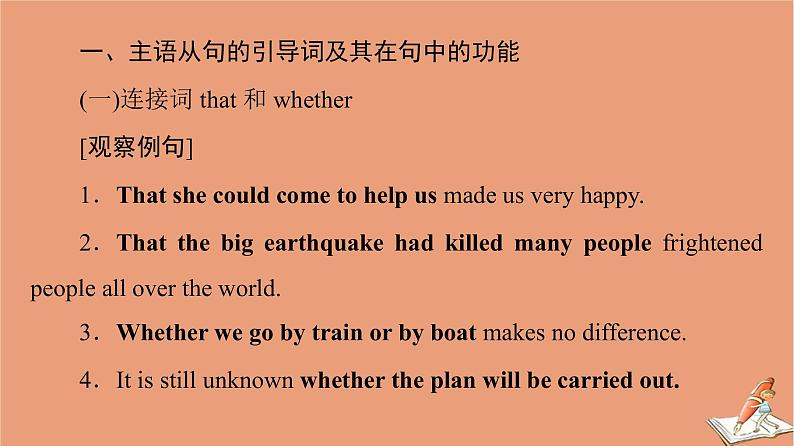 一、主语从句的引导词及其在句中的功能

(一)连接词 that 和 whether

[观察例句]

1．That she could come to help us made us very happy.

2．That the big earthquake had killed many people frightened people all over the world.

3．Whether we go by train or by boat makes no difference.

4．It is still unknown whether the plan will be carried out.